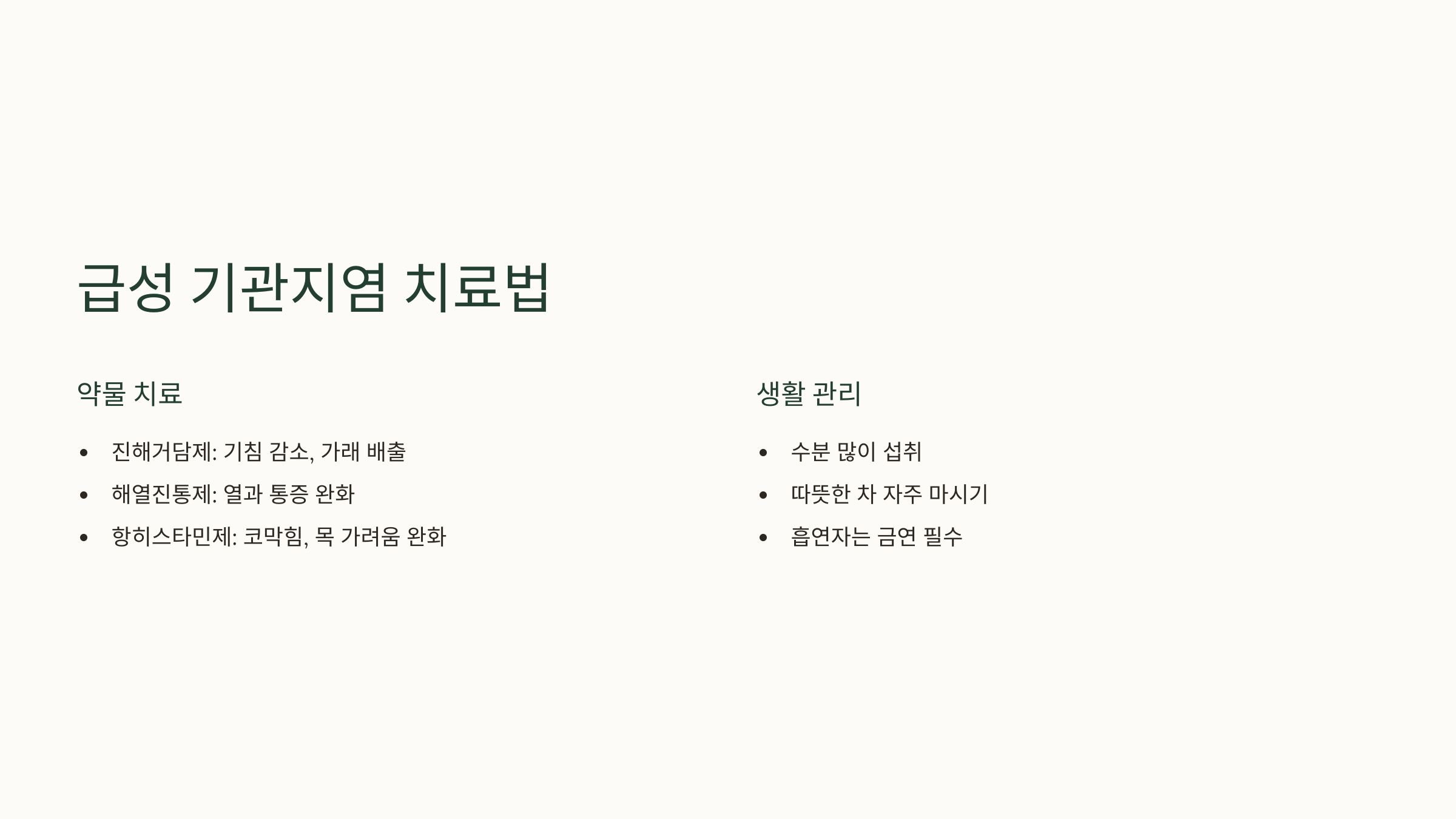 급성 기관지염 치료법

약물 치료

• 진해거담제: 기침 감소, 가래 배출
• 해열진통제: 열과 통증 완화
• 항히스타민제: 코막힘, 목 가려움 완화

생활 관리

• 수분 많이 섭취
• 따뜻한 차 자주 마시기
• 흡연자는 금연 필수